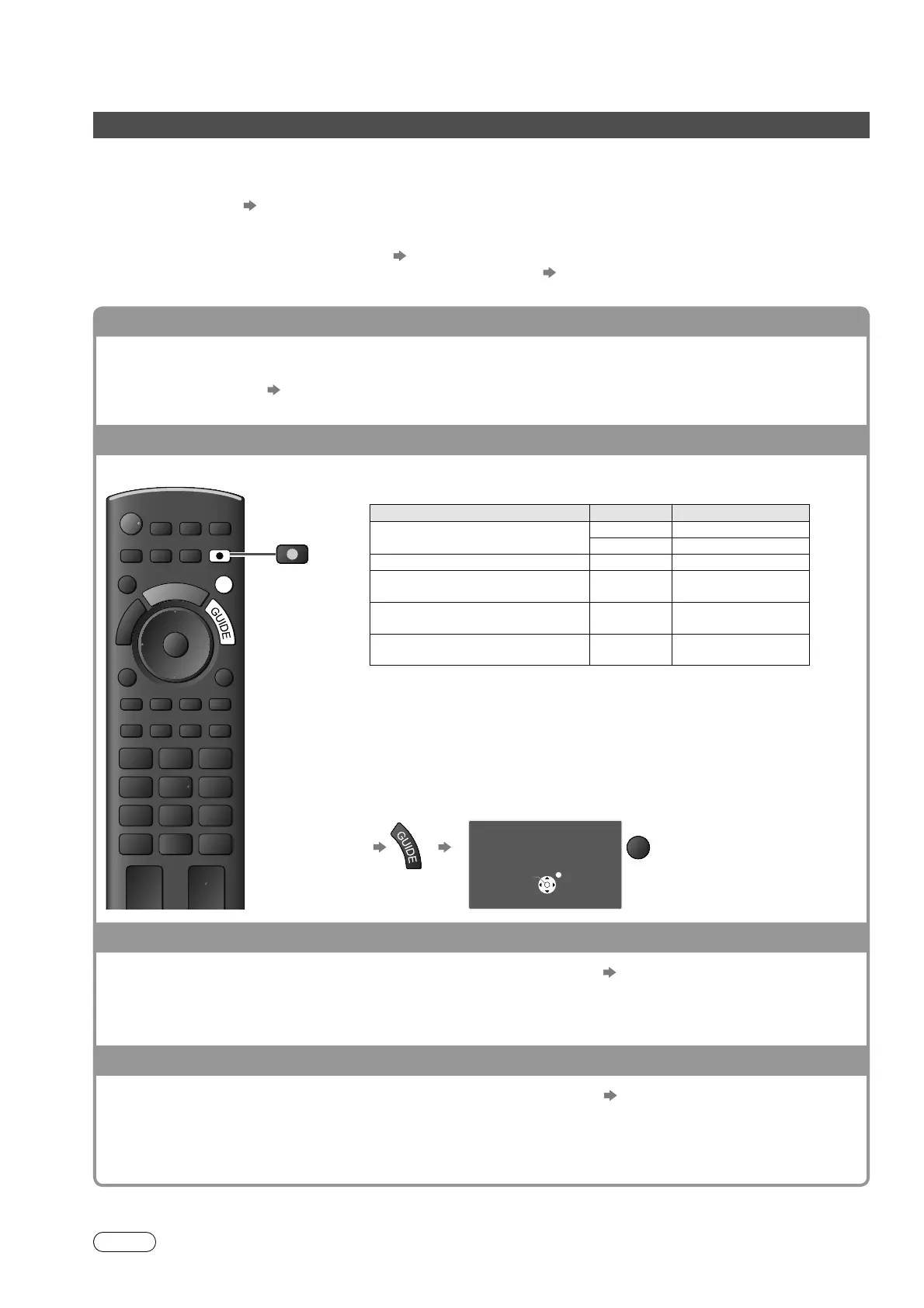 GUIDE

GUIDE